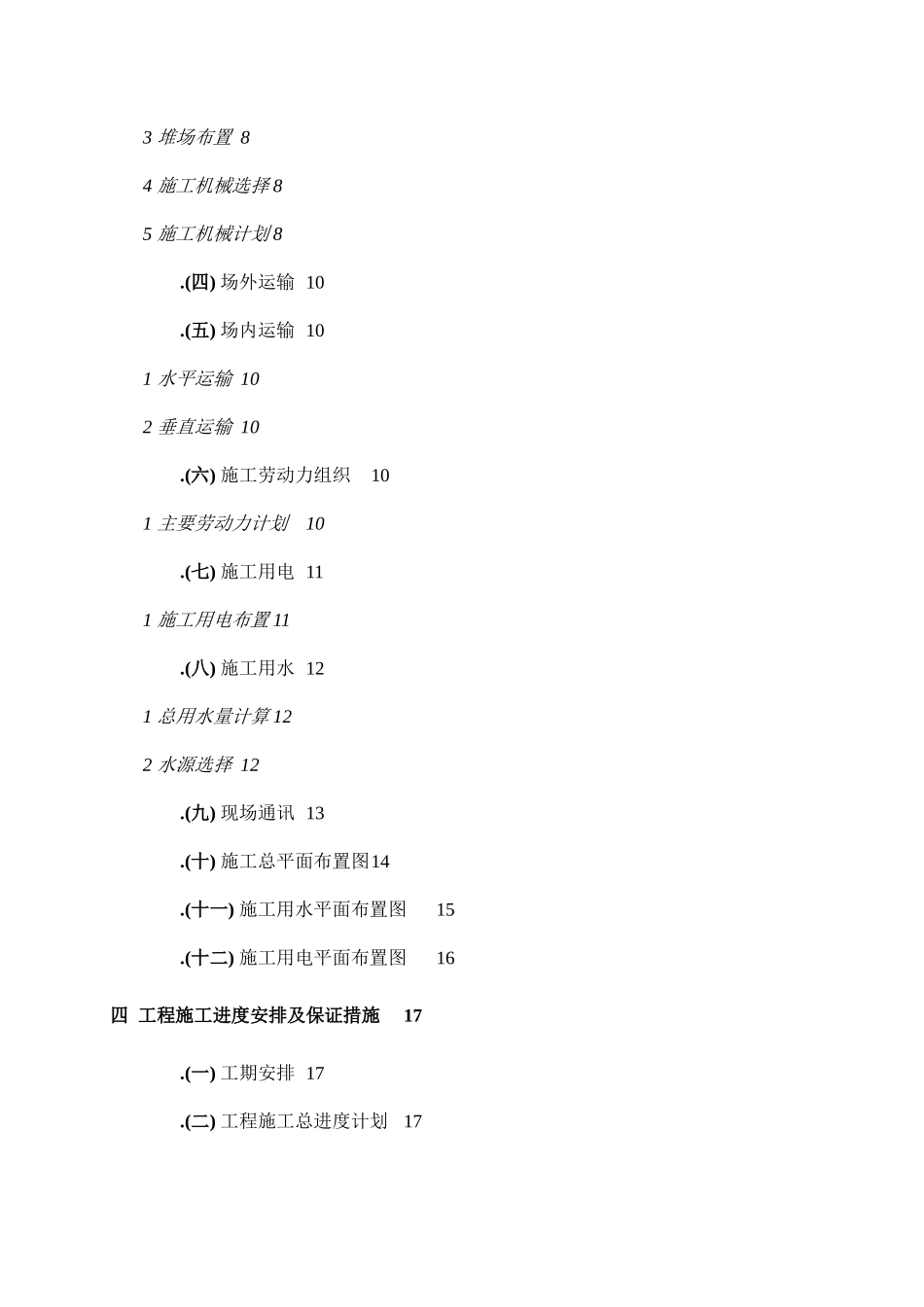 3 堆场布置 8

4 施工机械选择 8

5 施工机械计划 8

.(四) 场外运输 10

.(五) 场内运输 10

1 水平运输 10

2 垂直运输 10

.(六) 施工劳动力组织 10

1 主要劳动力计划 10

.(七) 施工用电 11

1 施工用电布置 11

.(八) 施工用水 12

1 总用水量计算 12

2 水源选择 12

.(九) 现场通讯 13

.(十) 施工总平面布置图 14

.(十一) 施工用水平面布置图 15

.(十二) 施工用电平面布置图 16

四 工程施工进度安排及保证措施 17

.(一) 工期安排 17

.(二) 工程施工总进度计划 17